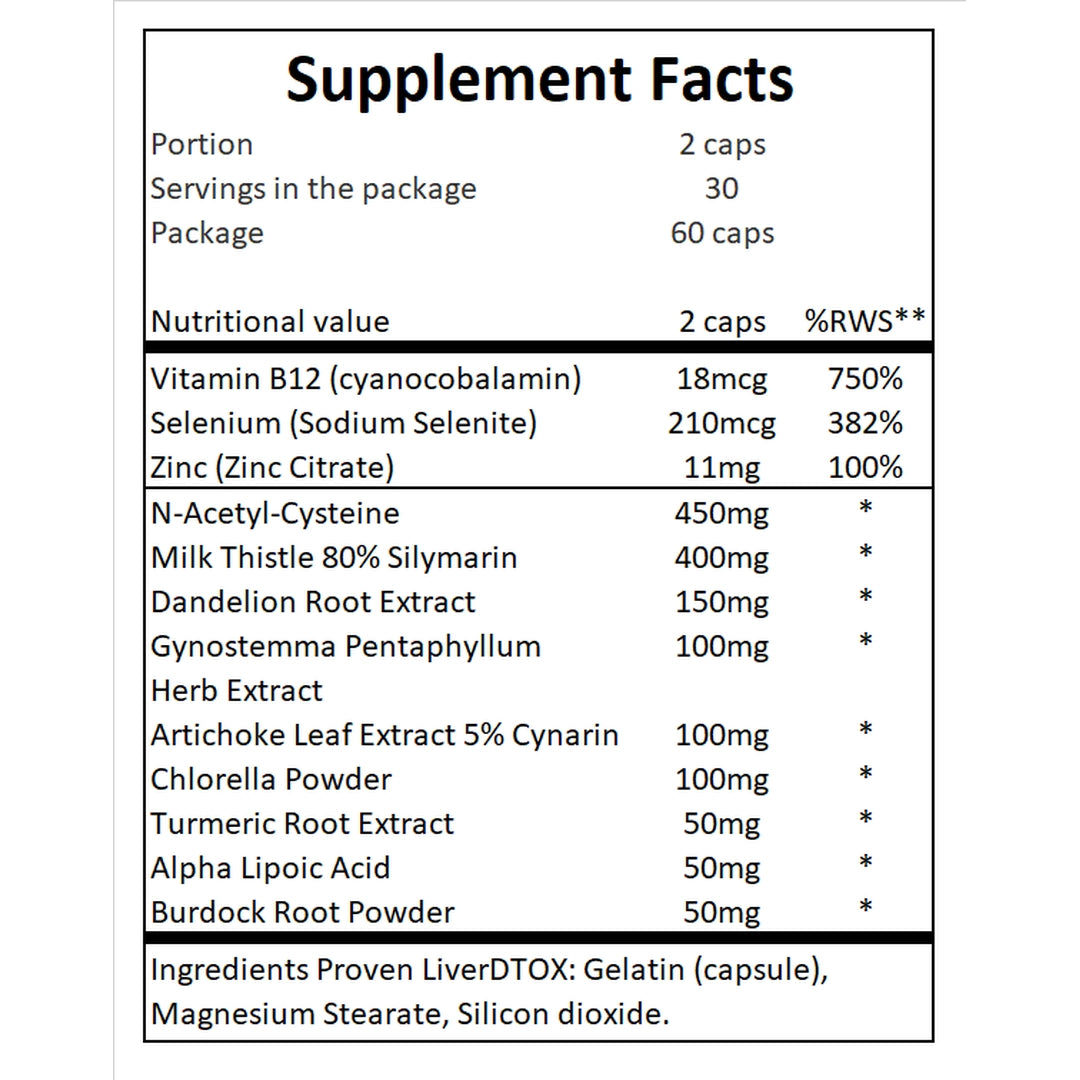 Supplement Facts

| | | |
|---|---|---|
| Portion | 2 caps | |
| Servings in the package | 30 | |
| Package | 60 caps | |
| Nutritional value | 2 caps | %RWS** |
| Vitamin B12 (cyanocobalamin) | 18mcg | 750% |
| Selenium (Sodium Selenite) | 210mcg | 382% |
| Zinc (Zinc Citrate) | 11mg | 100% |
| N-Acetyl-Cysteine | 450mg | * |
| Milk Thistle 80% Silymarin | 400mg | * |
| Dandelion Root Extract | 150mg | * |
| Gynostemma Pentaphyllum Herb Extract | 100mg | * |
| Artichoke Leaf Extract 5% Cynarin | 100mg | * |
| Chlorella Powder | 100mg | * |
| Turmeric Root Extract | 50mg | * |
| Alpha Lipoic Acid | 50mg | * |
| Burdock Root Powder | 50mg | * |

Ingredients Proven LiverDTOX: Gelatin (capsule), Magnesium Stearate, Silicon dioxide.